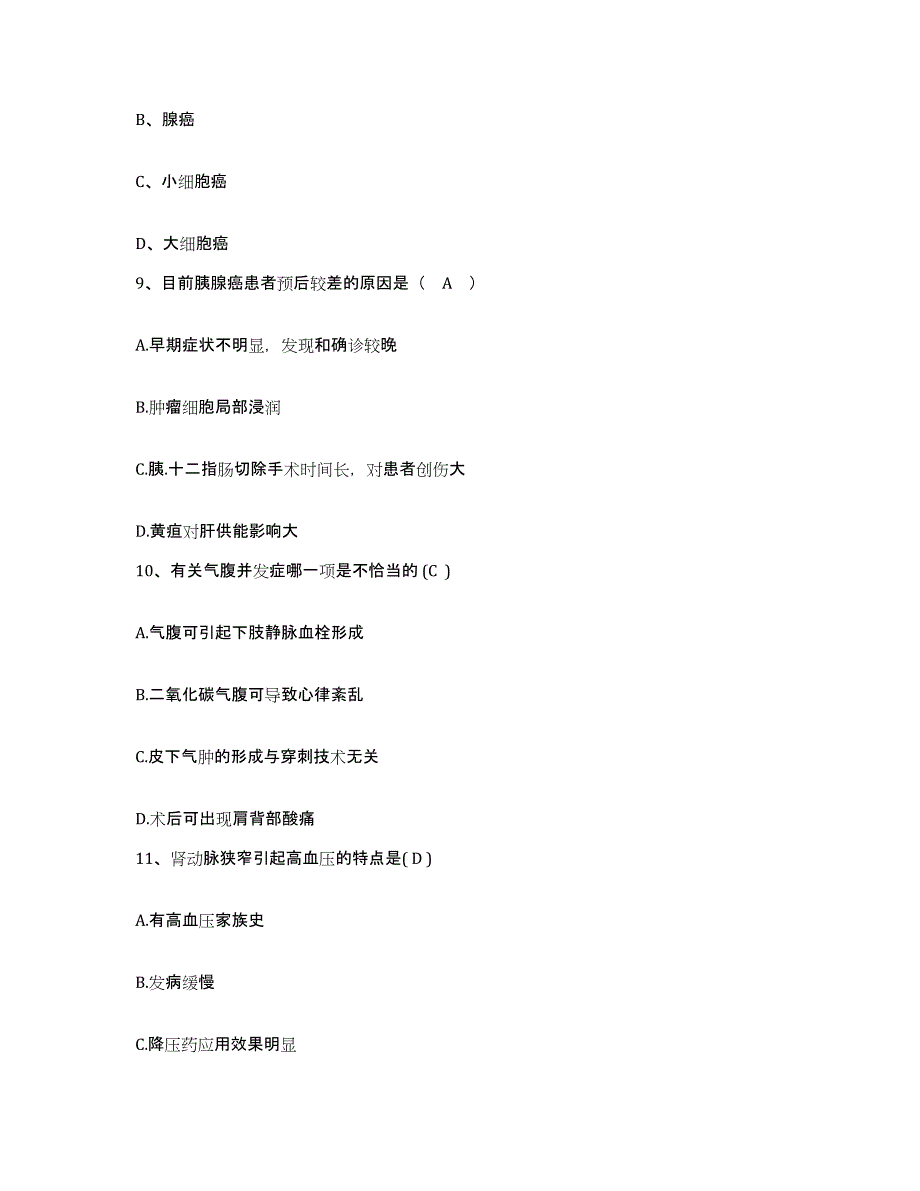 B、腺癌

C、小细胞癌

D、大细胞癌

9、目前胰腺癌患者预后较差的原因是（ A ）

A.早期症状不明显，发现和确诊较晚

B.肿瘤细胞局部浸润

C.胰.十二指肠切除手术时间长，对患者创伤大

D.黄疸对肝供能影响大

10、有关气腹并发症哪一项是不恰当的 (C )

A.气腹可引起下肢静脉血栓形成

B.二氧化碳气腹可导致心律紊乱

C.皮下气肿的形成与穿刺技术无关

D.术后可出现肩背部酸痛

11、肾动脉狭窄引起高血压的特点是( D )

A.有高血压家族史

B.发病缓慢

C.降压药应用效果明显